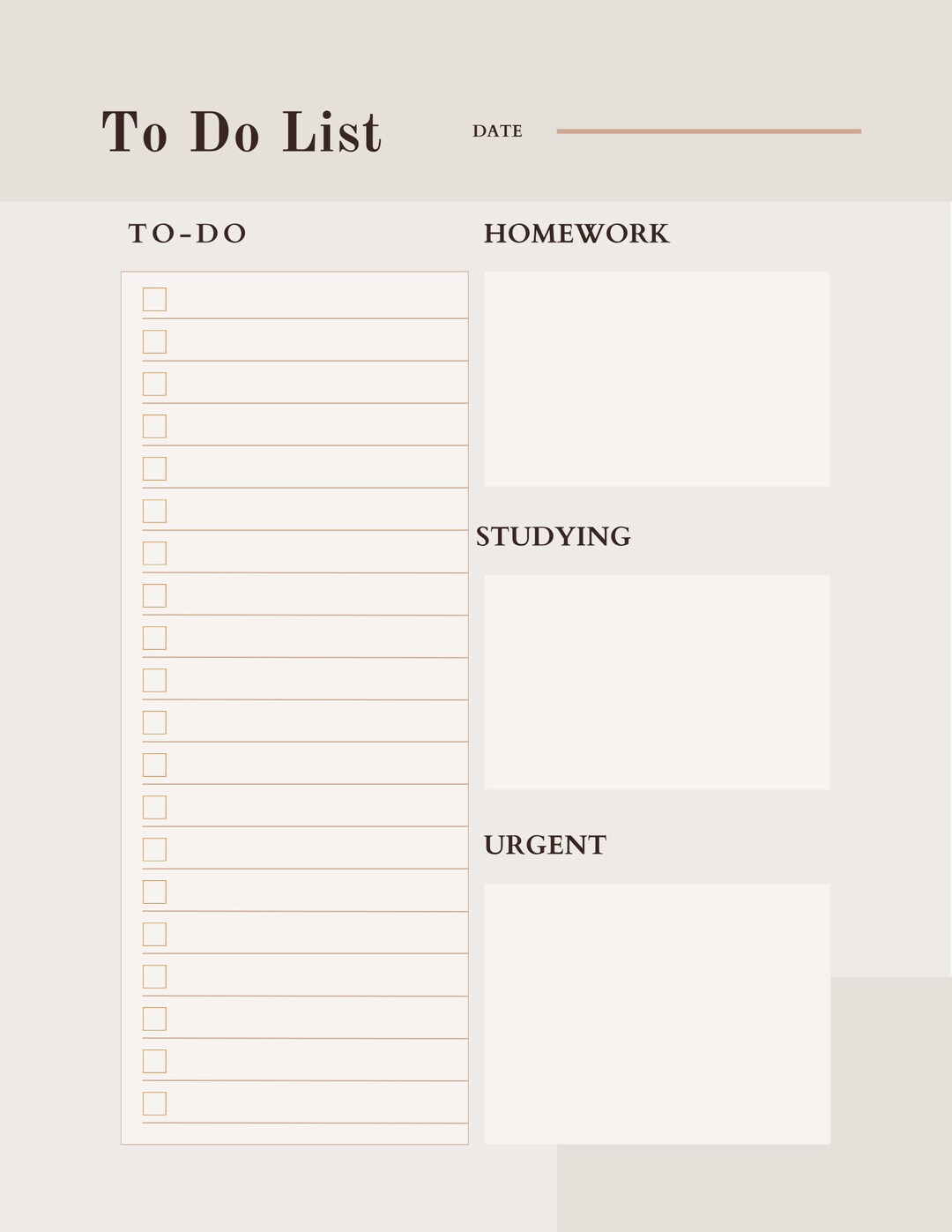 To Do List

DATE

TO-DO

HOMEWORK

STUDYING

URGENT